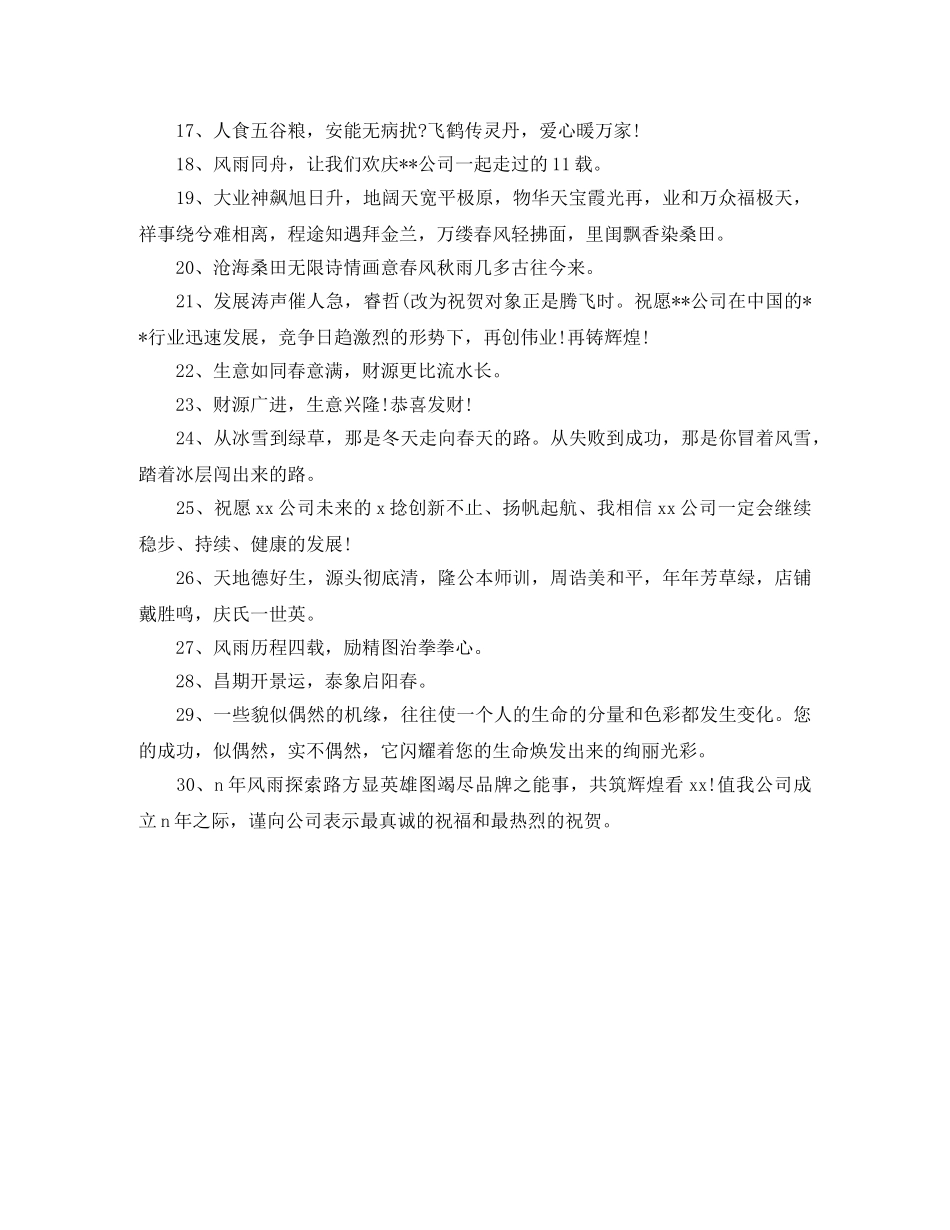 17、人食五谷粮，安能无病扰?飞鹤传灵丹，爱心暖万家!

18、风雨同舟，让我们欢庆**公司一起走过的11载。

19、大业神飙旭日升，地阔天宽平极原，物华天宝霞光再，业和万众福极天，祥事绕兮难相离，程途知遇拜金兰，万缕春风轻拂面，里闺飘香染桑田。

20、沧海桑田无限诗情画意春风秋雨几多古往今来。

21、发展涛声催人急，睿哲(改为祝贺对象正是腾飞时。祝愿**公司在中国的**行业迅速发展，竞争日趋激烈的形势下，再创伟业!再铸辉煌!

22、生意如同春意满，财源更比流水长。

23、财源广进，生意兴隆!恭喜发财!

24、从冰雪到绿草，那是冬天走向春天的路。从失败到成功，那是你冒着风雪，踏着冰层闯出来的路。

25、祝愿xx公司未来的x捻创新不止、扬帆起航、我相信xx公司一定会继续稳步、持续、健康的发展!

26、天地德好生，源头彻底清，隆公本师训，周诰美和平，年年芳草绿，店铺戴胜鸣，庆氏一世英。

27、风雨历程四载，励精图治拳拳心。

28、昌期开景运，泰象启阳春。

29、一些貌似偶然的机缘，往往使一个人的生命的分量和色彩都发生变化。您的成功，似偶然，实不偶然，它闪耀着您的生命焕发出来的绚丽光彩。

30、n年风雨探索路方显英雄图竭尽品牌之能事，共筑辉煌看xx!值我公司成立n年之际，谨向公司表示最真诚的祝福和最热烈的祝贺。